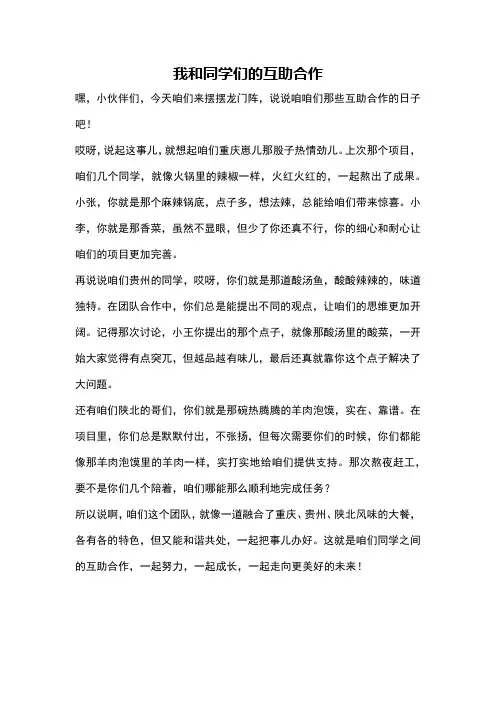 我和同学们的互助合作

嘿，小伙伴们，今天咱们来摆摆龙门阵，说说咱咱们那些互助合作的日子吧！

哎呀，说起这事儿，就想起咱们重庆崽儿那股子热情劲儿。上次那个项目，咱们几个同学，就像火锅里的辣椒一样，火红火红的，一起熬出了成果。小张，你就是那个麻辣锅底，点子多，想法辣，总能给咱们带来惊喜。小李，你就是那香菜，虽然不显眼，但少了你还真不行，你的细心和耐心让咱们的项目更加完善。

再说说咱们贵州的同学，哎呀，你们就是那道酸汤鱼，酸酸辣辣的，味道独特。在团队合作中，你们总是能提出不同的观点，让咱们的思维更加开阔。记得那次讨论，小王你提出的那个点子，就像那酸汤里的酸菜，一开始大家觉得有点突兀，但越品越有味儿，最后还真就靠你这个点子解决了大问题。

还有咱们陕北的哥们，你们就是那碗热腾腾的羊肉泡馍，实在、靠谱。在项目里，你们总是默默付出，不张扬，但每次需要你们的时候，你们都能像那羊肉泡馍里的羊肉一样，实打实地给咱们提供支持。那次熬夜赶工，要不是你们几个陪着，咱们哪能那么顺利地完成任务？

所以说啊，咱们这个团队，就像一道融合了重庆、贵州、陕北风味的大餐，各有各的特色，但又能和谐共处，一起把事儿办好。这就是咱们同学之间的互助合作，一起努力，一起成长，一起走向更美好的未来！